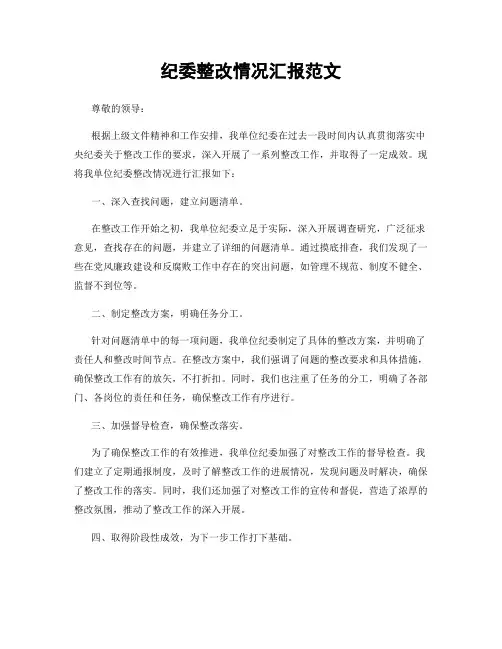 纪委整改情况汇报范文

尊敬的领导：

根据上级文件精神和工作安排，我单位纪委在过去一段时间内认真贯彻落实中央纪委关于整改工作的要求，深入开展了一系列整改工作，并取得了一定成效。现将我单位纪委整改情况进行汇报如下：

一、深入查找问题，建立问题清单。

在整改工作开始之初，我单位纪委立足于实际，深入开展调查研究，广泛征求意见，查找存在的问题，并建立了详细的问题清单。通过摸底排查，我们发现了一些在党风廉政建设和反腐败工作中存在的突出问题，如管理不规范、制度不健全、监督不到位等。

二、制定整改方案，明确任务分工。

针对问题清单中的每一项问题，我单位纪委制定了具体的整改方案，并明确了责任人和整改时间节点。在整改方案中，我们强调了问题的整改要求和具体措施，确保整改工作有的放矢，不打折扣。同时，我们也注重了任务的分工，明确了各部门、各岗位的责任和任务，确保整改工作有序进行。

三、加强督导检查，确保整改落实。

为了确保整改工作的有效推进，我单位纪委加强了对整改工作的督导检查。我们建立了定期通报制度，及时了解整改工作的进展情况，发现问题及时解决，确保了整改工作的落实。同时，我们还加强了对整改工作的宣传和督促，营造了浓厚的整改氛围，推动了整改工作的深入开展。

四、取得阶段性成效，为下一步工作打下基础。